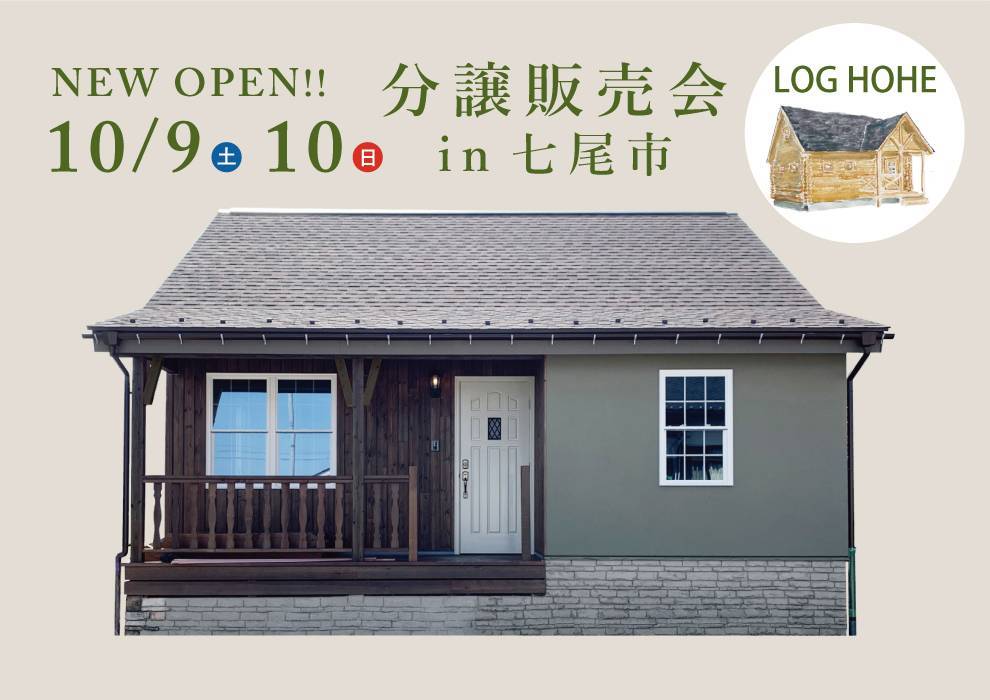 NEW OPEN!!
10/9 土 10 日

分譲販売会
in 七尾市

LOG HOHE